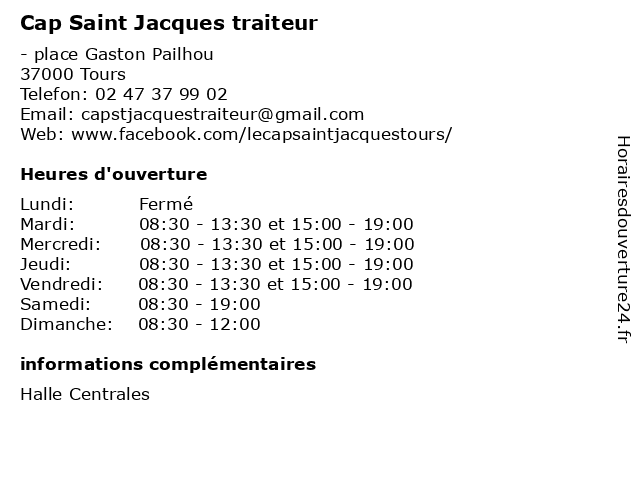 Cap Saint Jacques traiteur

- place Gaston Pailhou
37000 Tours
Telefon: 02 47 37 99 02
Email: capstjacquestraiteur@gmail.com
Web: www.facebook.com/lecapsaintjacquestours/

Heures d'ouverture

| | |
|---|---|
| Lundi: | Fermé |
| Mardi: | 08:30 - 13:30 et 15:00 - 19:00 |
| Mercredi: | 08:30 - 13:30 et 15:00 - 19:00 |
| Jeudi: | 08:30 - 13:30 et 15:00 - 19:00 |
| Vendredi: | 08:30 - 13:30 et 15:00 - 19:00 |
| Samedi: | 08:30 - 19:00 |
| Dimanche: | 08:30 - 12:00 |

informations complémentaires

Halle Centrales

Horairesdouverture24.fr